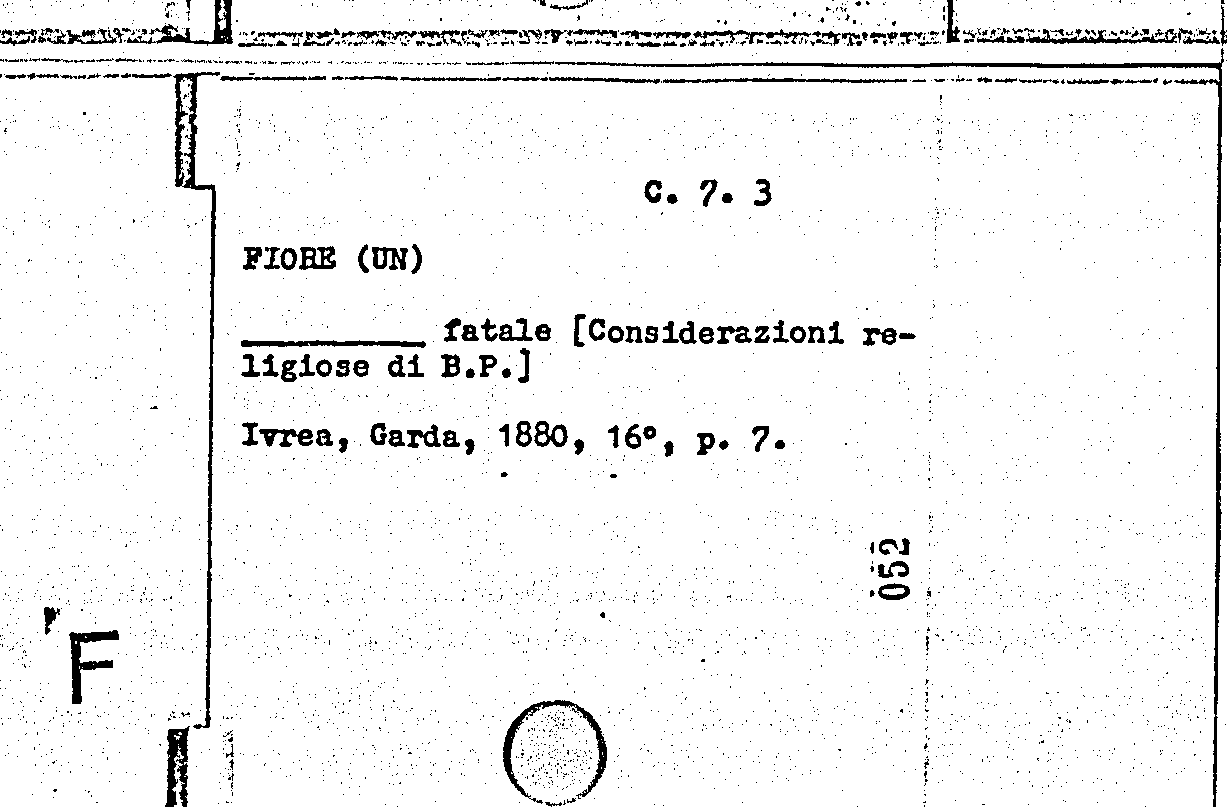 C. 7. 3

FIORE (UN)

____ fatale [Considerazioni religiose di B.P.]

Ivrea, Garda, 1880, 16°, p. 7.

052

F